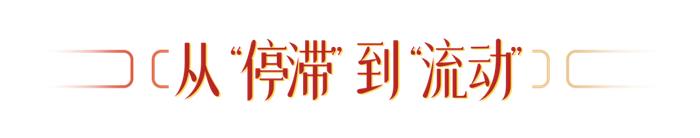 从“停滞”到“流动”